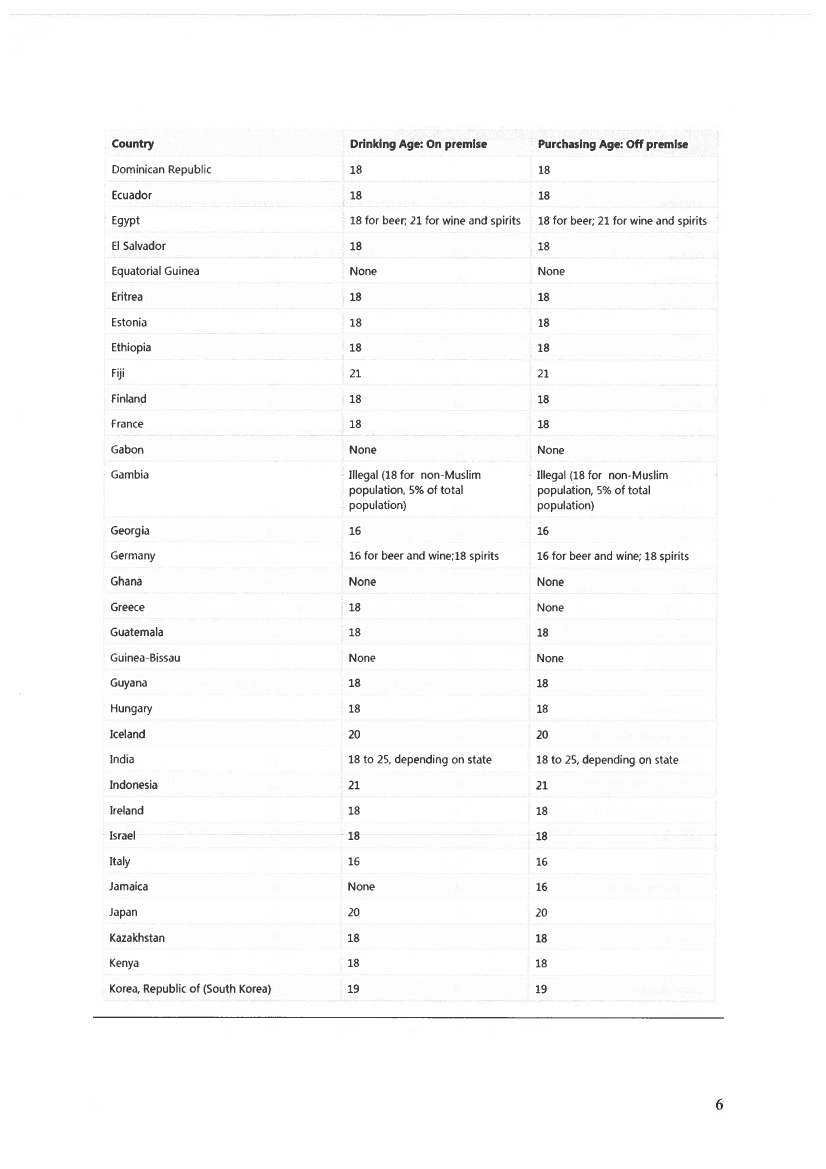 | Country | Drinking Age: On premise | Purchasing Age: Off premise |
|---|---|---|
| Dominican Republic | 18 | 18 |
| Ecuador | 18 | 18 |
| Egypt | 18 for beer; 21 for wine and spirits | 18 for beer; 21 for wine and spirits |
| El Salvador | 18 | 18 |
| Equatorial Guinea | None | None |
| Eritrea | 18 | 18 |
| Estonia | 18 | 18 |
| Ethiopia | 18 | 18 |
| Fiji | 21 | 21 |
| Finland | 18 | 18 |
| France | 18 | 18 |
| Gabon | None | None |
| Gambia | Illegal (18 for non-Muslim population, 5% of total population) | Illegal (18 for non-Muslim population, 5% of total population) |
| Georgia | 16 | 16 |
| Germany | 16 for beer and wine;18 spirits | 16 for beer and wine; 18 spirits |
| Ghana | None | None |
| Greece | 18 | None |
| Guatemala | 18 | 18 |
| Guinea-Bissau | None | None |
| Guyana | 18 | 18 |
| Hungary | 18 | 18 |
| Iceland | 20 | 20 |
| India | 18 to 25, depending on state | 18 to 25, depending on state |
| Indonesia | 21 | 21 |
| Ireland | 18 | 18 |
| Israel | 18 | 18 |
| Italy | 16 | 16 |
| Jamaica | None | 16 |
| Japan | 20 | 20 |
| Kazakhstan | 18 | 18 |
| Kenya | 18 | 18 |
| Korea, Republic of (South Korea) | 19 | 19 |

6